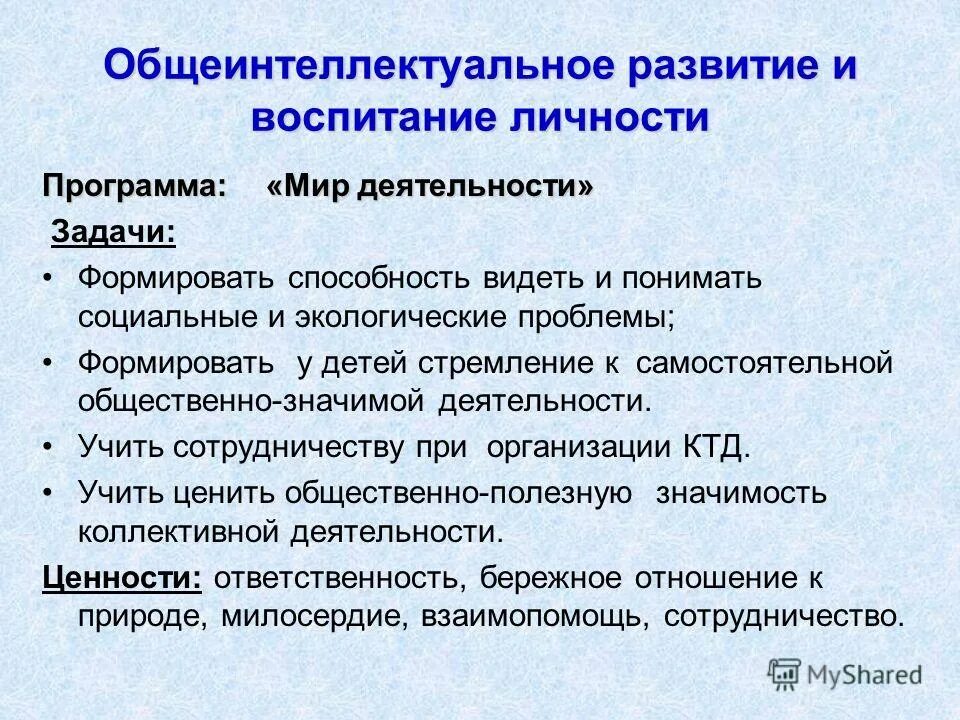 Общеинтеллектуальное развитие и воспитание личности

Программа: «Мир деятельности»

Задачи:

• Формировать способность видеть и понимать социальные и экологические проблемы;

• Формировать у детей стремление к самостоятельной общественно-значимой деятельности.

• Учить сотрудничеству при организации КТД.

• Учить ценить общественно-полезную значимость коллективной деятельности.

Ценности: ответственность, бережное отношение к природе, милосердие, взаимопомощь, сотрудничество.

MyShared